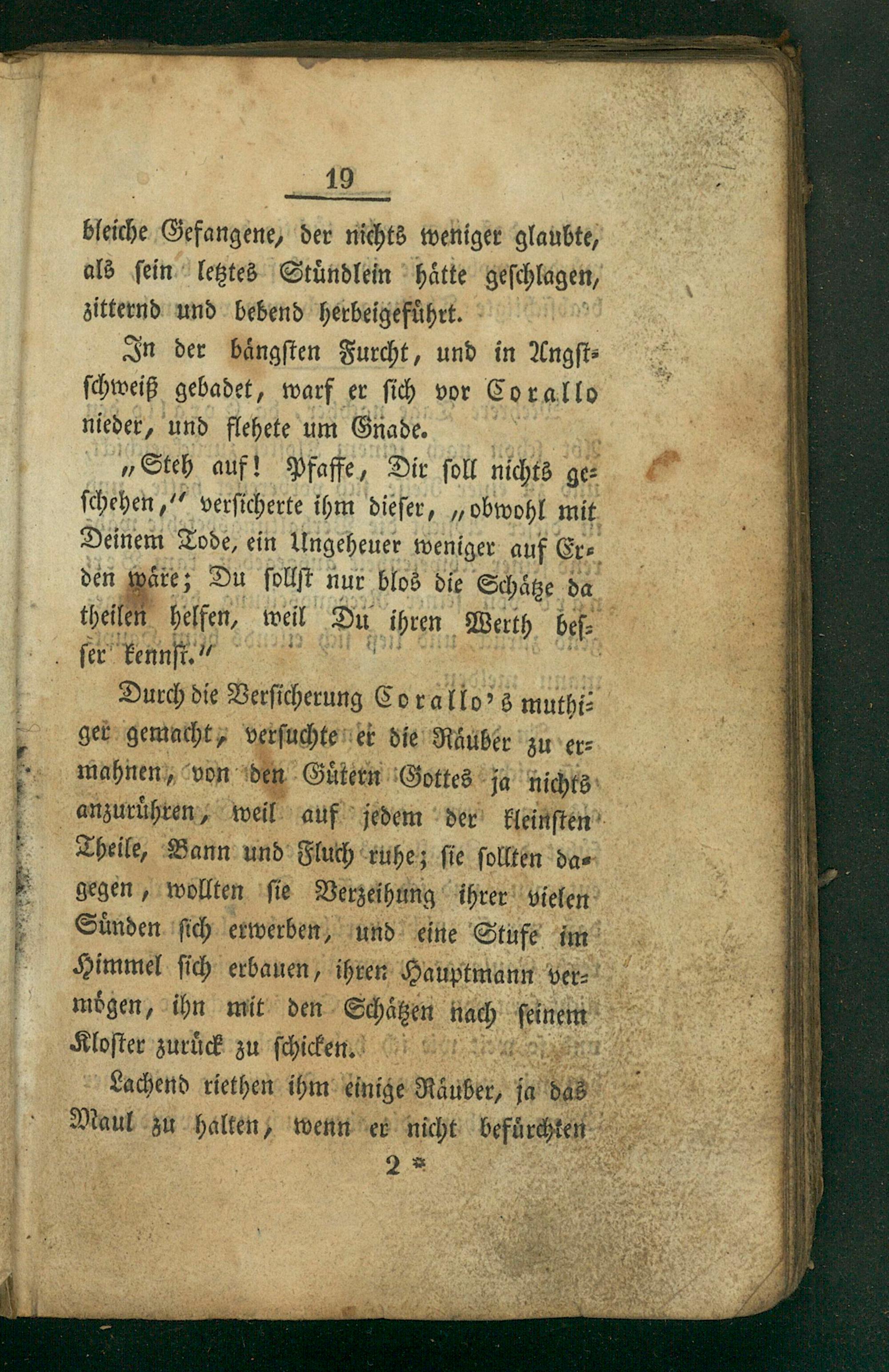 19

bleiche Gefangene, der nichts weniger glaubte, als sein letztes Stündlein hätte geschlagen, zitternd und bebend herbeigeführt.

In der bängsten Furcht, und in Angstschweiß gebadet, warf er sich vor Corallo nieder, und flehete um Gnade.

„Steh auf! Pfaffe, Dir soll nichts geschehen,“ versicherte ihm dieser, „obwohl mit Deinem Tode, ein Ungeheuer weniger auf Erden wäre; Du sollst nur blos die Schätze da theilen helfen, weil Du ihren Werth besser kennst.“

Durch die Versicherung Corallo's muthiger gemacht, versuchte er die Räuber zu ermahnen, von den Gütern Gottes ja nichts anzurühren, weil auf jedem der kleinsten Theile, Bann und Fluch ruhe; sie sollten dagegen, wollten sie Verzeihung ihrer vielen Sünden sich erwerben, und eine Stufe im Himmel sich erbauen, ihren Hauptmann vermögen, ihn mit den Schätzen nach seinem Kloster zurück zu schicken.

Lachend riethen ihm einige Räuber, ja das Maul zu halten, wenn er nicht befürchten

2 *